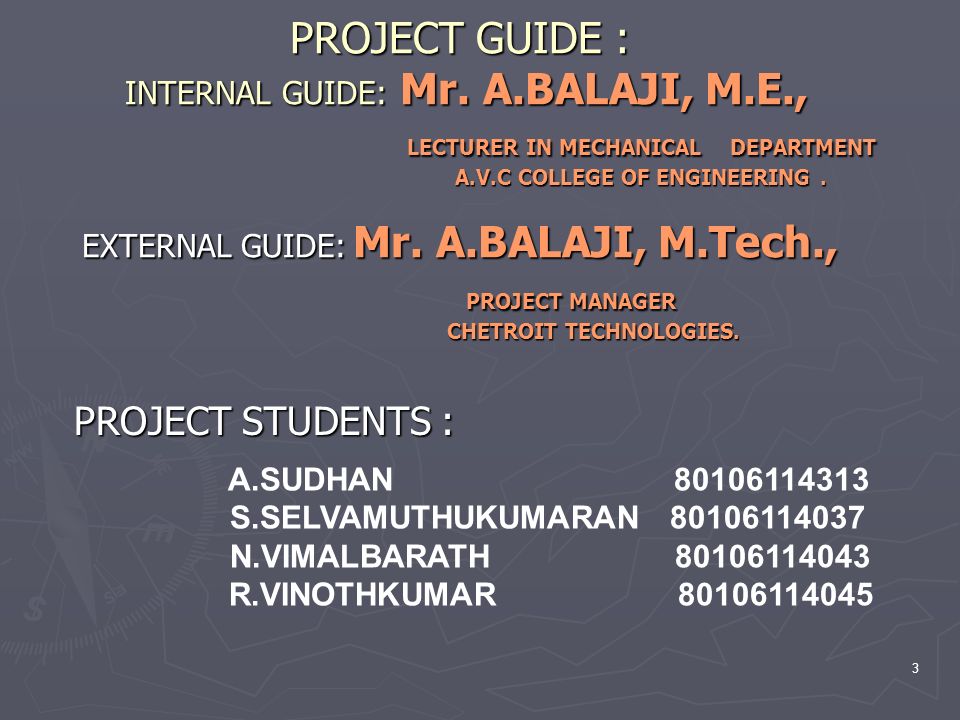 PROJECT GUIDE :

INTERNAL GUIDE: Mr. A.BALAJI, M.E.,

LECTURER IN MECHANICAL DEPARTMENT
A.V.C COLLEGE OF ENGINEERING .

EXTERNAL GUIDE: Mr. A.BALAJI, M.Tech.,

PROJECT MANAGER
CHETROIT TECHNOLOGIES.

PROJECT STUDENTS :

A.SUDHAN 80106114313
S.SELVAMUTHUKUMARAN 80106114037
N.VIMALBARATH 80106114043
R.VINOTHKUMAR 80106114045

3